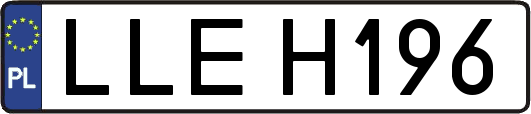 PL

LLE H196